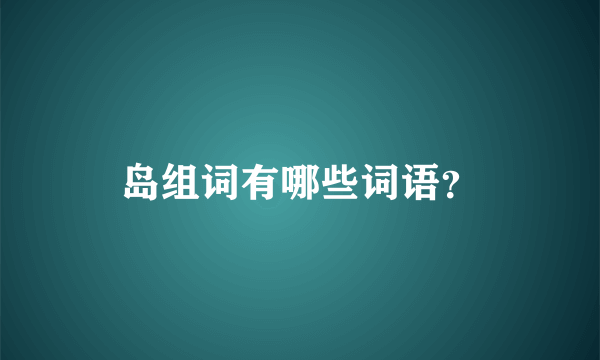 岛组词有哪些词语?